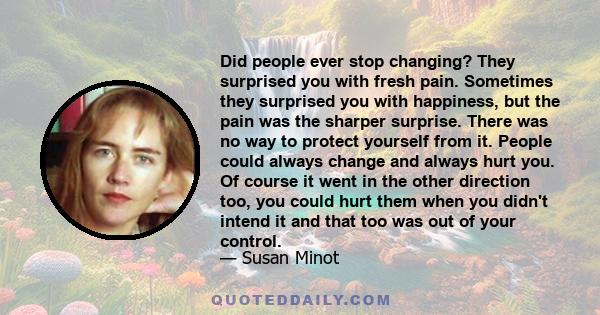 Did people ever stop changing? They surprised you with fresh pain. Sometimes they surprised you with happiness, but the pain was the sharper surprise. There was no way to protect yourself from it. People could always change and always hurt you. Of course it went in the other direction too, you could hurt them when you didn't intend it and that too was out of your control.

— Susan Minot

QUOTEDDAILY.COM